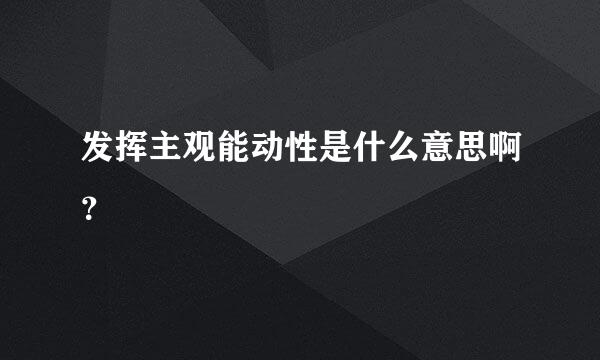 发挥主观能动性是什么意思啊?